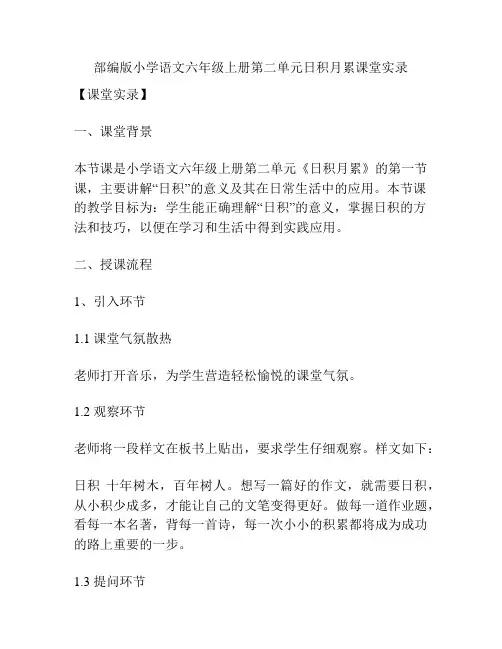 部编版小学语文六年级上册第二单元日积月累课堂实录

【课堂实录】

一、课堂背景

本节课是小学语文六年级上册第二单元《日积月累》的第一节课，主要讲解“日积”的意义及其在日常生活中的应用。本节课的教学目标为：学生能正确理解“日积”的意义，掌握日积的方法和技巧，以便在学习和生活中得到实践应用。

二、授课流程

1、引入环节

1.1 课堂气氛散热

老师打开音乐，为学生营造轻松愉悦的课堂气氛。

1.2 观察环节

老师将一段样文在板书上贴出，要求学生仔细观察。样文如下：

日积 十年树木，百年树人。想写一篇好的作文，就需要日积，从小积少成多，才能让自己的文笔变得更好。做每一道作业题，看每一本名著，背每一首诗，每一次小小的积累都将成为成功的路上重要的一步。

1.3 提问环节